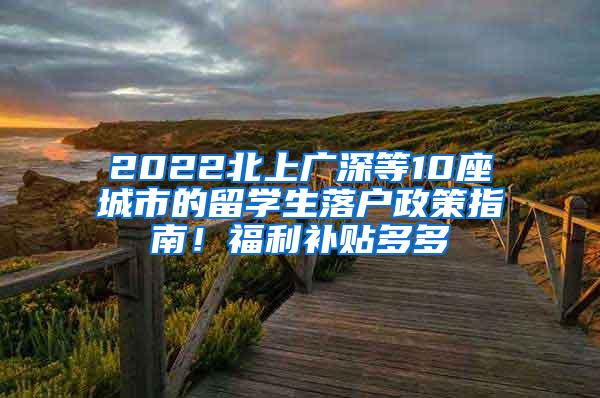 2022北上广深等10座城市的留学生落户政策指南！福利补贴多多